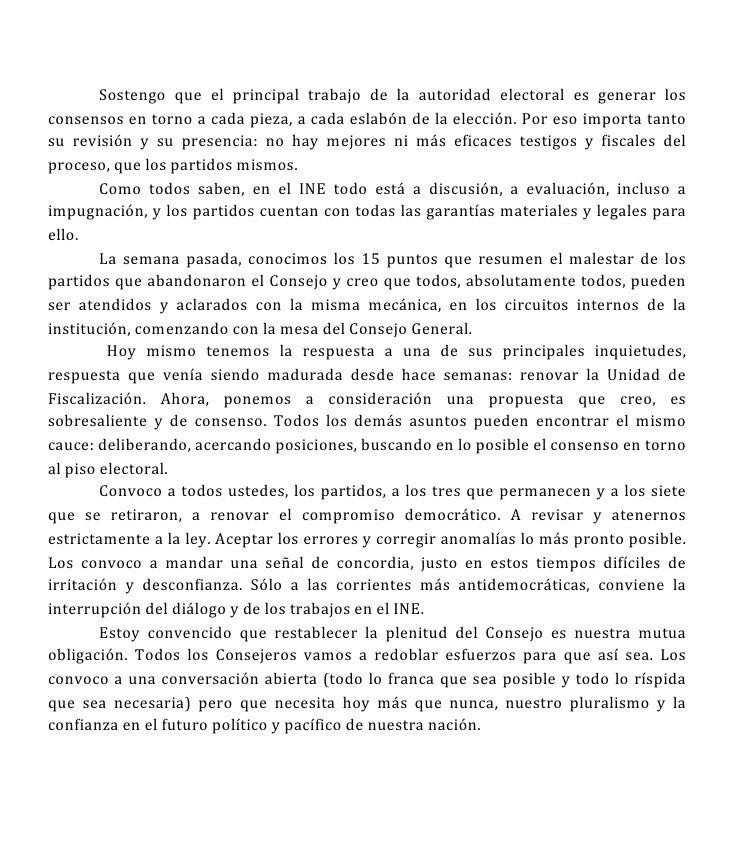 Sostengo que el principal trabajo de la autoridad electoral es generar los consensos en torno a cada pieza, a cada eslabón de la elección. Por eso importa tanto su revisión y su presencia: no hay mejores ni más eficaces testigos y fiscales del proceso, que los partidos mismos.

Como todos saben, en el INE todo está a discusión, a evaluación, incluso a impugnación, y los partidos cuentan con todas las garantías materiales y legales para ello.

La semana pasada, conocimos los 15 puntos que resumen el malestar de los partidos que abandonaron el Consejo y creo que todos, absolutamente todos, pueden ser atendidos y aclarados con la misma mecánica, en los circuitos internos de la institución, comenzando con la mesa del Consejo General.

Hoy mismo tenemos la respuesta a una de sus principales inquietudes, respuesta que venía siendo madurada desde hace semanas: renovar la Unidad de Fiscalización. Ahora, ponemos a consideración una propuesta que creo, es sobresaliente y de consenso. Todos los demás asuntos pueden encontrar el mismo cauce: deliberando, acercando posiciones, buscando en lo posible el consenso en torno al piso electoral.

Convoco a todos ustedes, los partidos, a los tres que permanecen y a los siete que se retiraron, a renovar el compromiso democrático. A revisar y atenernos estrictamente a la ley. Aceptar los errores y corregir anomalías lo más pronto posible. Los convoco a mandar una señal de concordia, justo en estos tiempos difíciles de irritación y desconfianza. Sólo a las corrientes más antidemocráticas, conviene la interrupción del diálogo y de los trabajos en el INE.

Estoy convencido que restablecer la plenitud del Consejo es nuestra mutua obligación. Todos los Consejeros vamos a redoblar esfuerzos para que así sea. Los convoco a una conversación abierta (todo lo franca que sea posible y todo lo ríspida que sea necesaria) pero que necesita hoy más que nunca, nuestro pluralismo y la confianza en el futuro político y pacífico de nuestra nación.